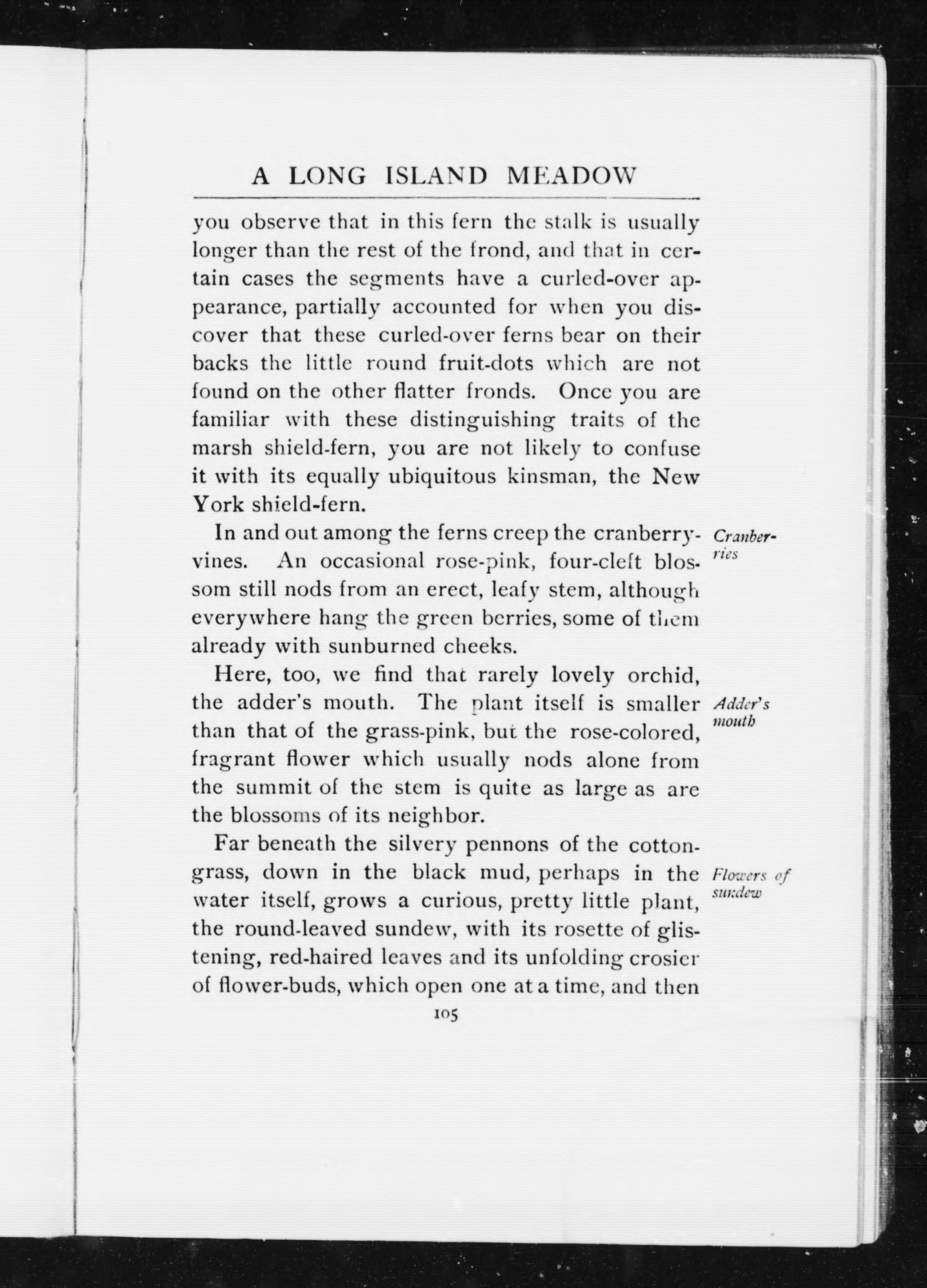 A LONG ISLAND MEADOW

you observe that in this fern the stalk is usually longer than the rest of the frond, and that in certain cases the segments have a curled-over appearance, partially accounted for when you discover that these curled-over ferns bear on their backs the little round fruit-dots which are not found on the other flatter fronds. Once you are familiar with these distinguishing traits of the marsh shield-fern, you are not likely to confuse it with its equally ubiquitous kinsman, the New York shield-fern.

Cranberries

In and out among the ferns creep the cranberry-vines. An occasional rose-pink, four-cleft blossom still nods from an erect, leafy stem, although everywhere hang the green berries, some of them already with sunburned cheeks.

Adder's mouth

Here, too, we find that rarely lovely orchid, the adder's mouth. The plant itself is smaller than that of the grass-pink, but the rose-colored, fragrant flower which usually nods alone from the summit of the stem is quite as large as are the blossoms of its neighbor.

Flowers of sundew

Far beneath the silvery pennons of the cotton-grass, down in the black mud, perhaps in the water itself, grows a curious, pretty little plant, the round-leaved sundew, with its rosette of glistening, red-haired leaves and its unfolding crosier of flower-buds, which open one at a time, and then

105